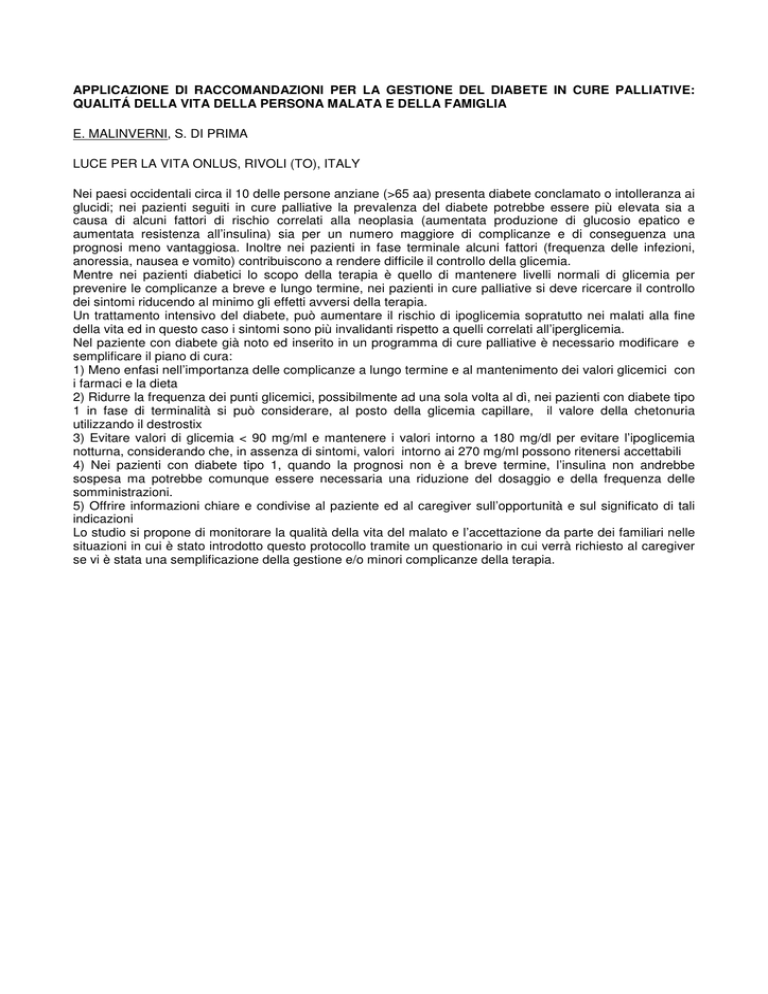 APPLICAZIONE DI RACCOMANDAZIONI PER LA GESTIONE DEL DIABETE IN CURE PALLIATIVE: QUALITÁ DELLA VITA DELLA PERSONA MALATA E DELLA FAMIGLIA

E. MALINVERNI, S. DI PRIMA

LUCE PER LA VITA ONLUS, RIVOLI (TO), ITALY

Nei paesi occidentali circa il 10 delle persone anziane (>65 aa) presenta diabete conclamato o intolleranza ai glucidi; nei pazienti seguiti in cure palliative la prevalenza del diabete potrebbe essere più elevata sia a causa di alcuni fattori di rischio correlati alla neoplasia (aumentata produzione di glucosio epatico e aumentata resistenza all'insulina) sia per un numero maggiore di complicanze e di conseguenza una prognosi meno vantaggiosa. Inoltre nei pazienti in fase terminale alcuni fattori (frequenza delle infezioni, anoressia, nausea e vomito) contribuiscono a rendere difficile il controllo della glicemia.
Mentre nei pazienti diabetici lo scopo della terapia è quello di mantenere livelli normali di glicemia per prevenire le complicanze a breve e lungo termine, nei pazienti in cure palliative si deve ricercare il controllo dei sintomi riducendo al minimo gli effetti avversi della terapia.
Un trattamento intensivo del diabete, può aumentare il rischio di ipoglicemia sopratutto nei malati alla fine della vita ed in questo caso i sintomi sono più invalidanti rispetto a quelli correlati all'iperglicemia.
Nel paziente con diabete già noto ed inserito in un programma di cure palliative è necessario modificare e semplificare il piano di cura:
1) Meno enfasi nell'importanza delle complicanze a lungo termine e al mantenimento dei valori glicemici con i farmaci e la dieta
2) Ridurre la frequenza dei punti glicemici, possibilmente ad una sola volta al dì, nei pazienti con diabete tipo 1 in fase di terminalità si può considerare, al posto della glicemia capillare, il valore della chetonuria utilizzando il destrostix
3) Evitare valori di glicemia < 90 mg/ml e mantenere i valori intorno a 180 mg/dl per evitare l'ipoglicemia notturna, considerando che, in assenza di sintomi, valori intorno ai 270 mg/ml possono ritenersi accettabili
4) Nei pazienti con diabete tipo 1, quando la prognosi non è a breve termine, l'insulina non andrebbe sospesa ma potrebbe comunque essere necessaria una riduzione del dosaggio e della frequenza delle somministrazioni.
5) Offrire informazioni chiare e condivise al paziente ed al caregiver sull'opportunità e sul significato di tali indicazioni
Lo studio si propone di monitorare la qualità della vita del malato e l'accettazione da parte dei familiari nelle situazioni in cui è stato introdotto questo protocollo tramite un questionario in cui verrà richiesto al caregiver se vi è stata una semplificazione della gestione e/o minori complicanze della terapia.